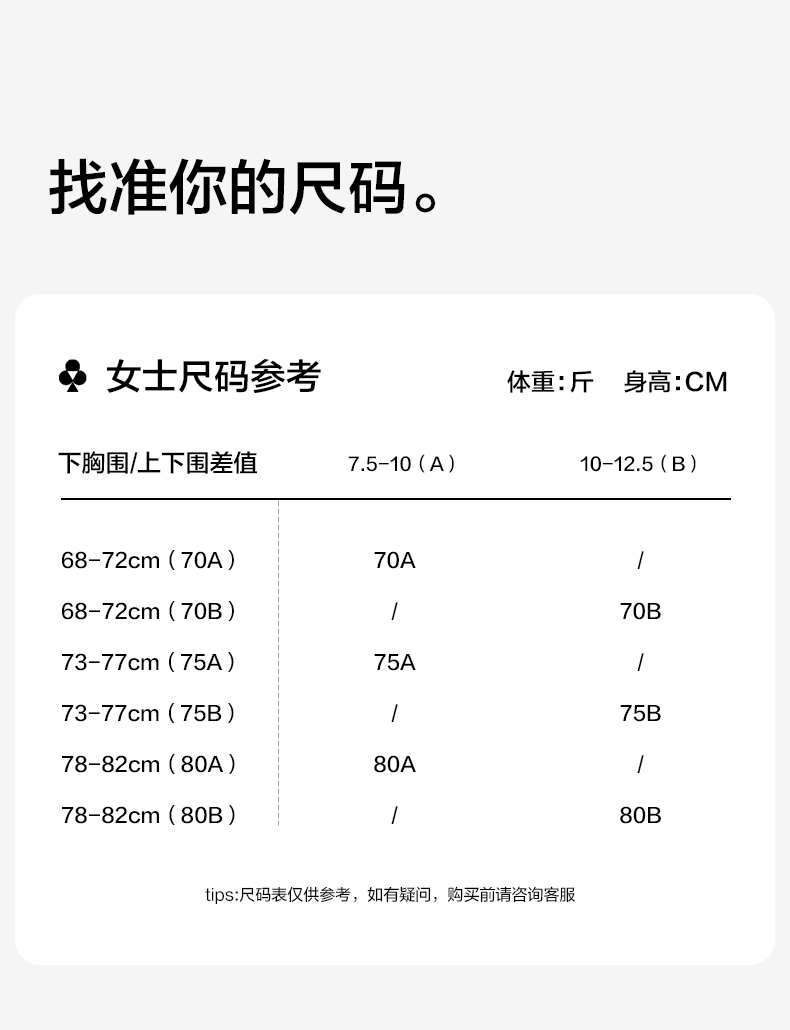 找准你的尺码。

♣ 女士尺码参考

体重:斤 身高:CM

| 下胸围/上下围差值 | 7.5-10（A） | 10-12.5（B） |
|---|---|---|
| 68-72cm（70A） | 70A | / |
| 68-72cm（70B） | / | 70B |
| 73-77cm（75A） | 75A | / |
| 73-77cm（75B） | / | 75B |
| 78-82cm（80A） | 80A | / |
| 78-82cm（80B） | / | 80B |

tips:尺码表仅供参考，如有疑问，购买前请咨询客服